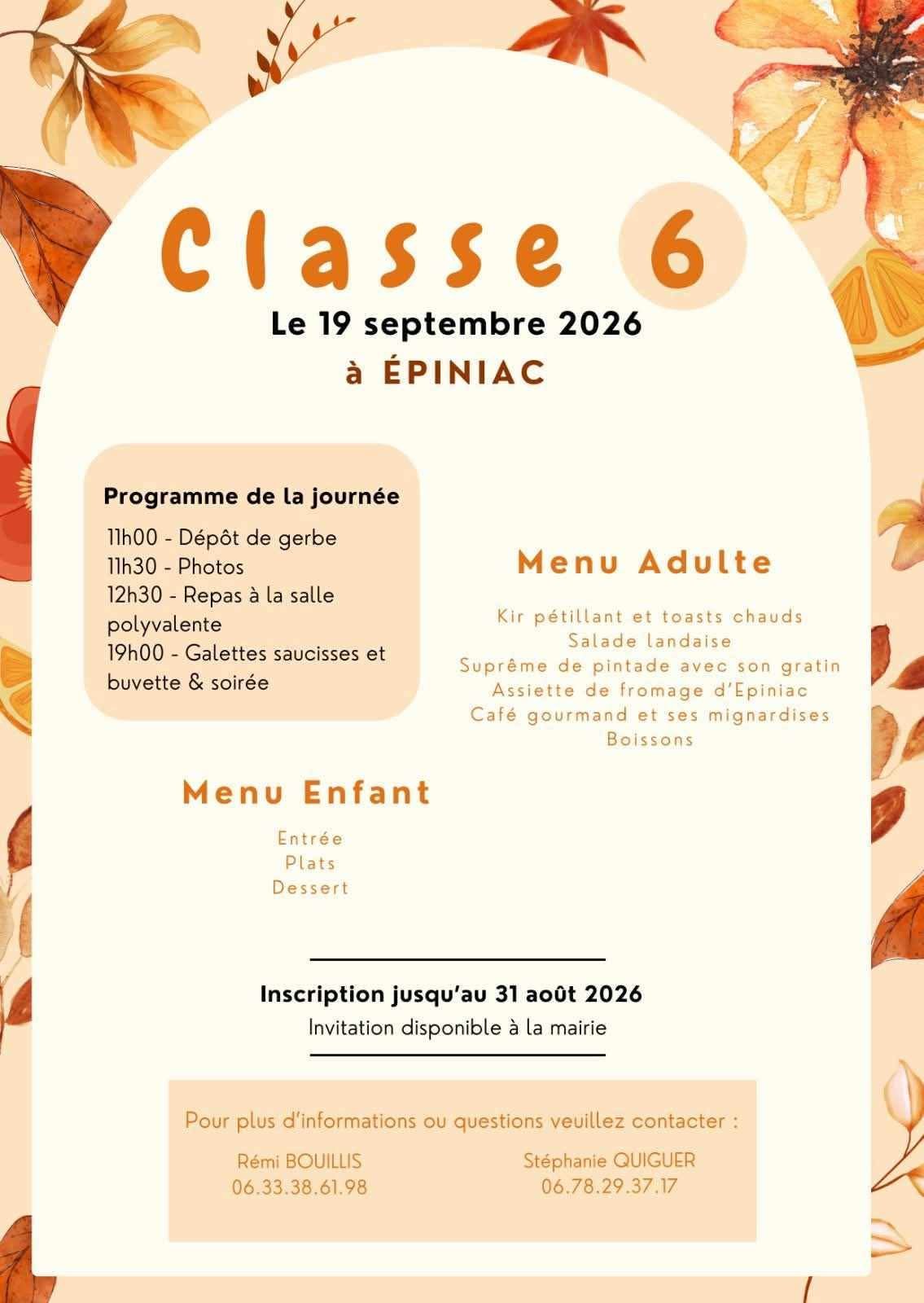 Classe 6

Le 19 septembre 2026
à ÉPINIAC

Programme de la journée
11h00 - Dépôt de gerbe
11h30 - Photos
12h30 - Repas à la salle polyvalente
19h00 - Galettes saucisses et buvette & soirée

Menu Adulte
Kir pétillant et toasts chauds
Salade landaise
Suprême de pintade avec son gratin
Assiette de fromage d'Epiniac
Café gourmand et ses mignardises
Boissons

Menu Enfant
Entrée
Plats
Dessert

Inscription jusqu'au 31 août 2026
Invitation disponible à la mairie

Pour plus d'informations ou questions veuillez contacter :
Rémi BOUILLIS
06.33.38.61.98
Stéphanie QUIGUER
06.78.29.37.17